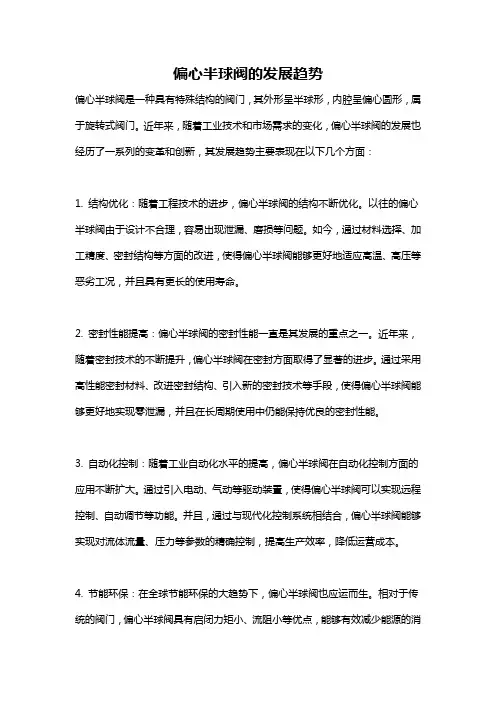 偏心半球阀的发展趋势

偏心半球阀是一种具有特殊结构的阀门，其外形呈半球形，内腔呈偏心圆形，属于旋转式阀门。近年来，随着工业技术和市场需求的变化，偏心半球阀的发展也经历了一系列的变革和创新，其发展趋势主要表现在以下几个方面：

1. 结构优化：随着工程技术的进步，偏心半球阀的结构不断优化。以往的偏心半球阀由于设计不合理，容易出现泄漏、磨损等问题。如今，通过材料选择、加工精度、密封结构等方面的改进，使得偏心半球阀能够更好地适应高温、高压等恶劣工况，并且具有更长的使用寿命。

2. 密封性能提高：偏心半球阀的密封性能一直是其发展的重点之一。近年来，随着密封技术的不断提升，偏心半球阀在密封方面取得了显著的进步。通过采用高性能密封材料、改进密封结构、引入新的密封技术等手段，使得偏心半球阀能够更好地实现零泄漏，并且在长周期使用中仍能保持优良的密封性能。

3. 自动化控制：随着工业自动化水平的提高，偏心半球阀在自动化控制方面的应用不断扩大。通过引入电动、气动等驱动装置，使得偏心半球阀可以实现远程控制、自动调节等功能。并且，通过与现代化控制系统相结合，偏心半球阀能够实现对流体流量、压力等参数的精确控制，提高生产效率，降低运营成本。

4. 节能环保：在全球节能环保的大趋势下，偏心半球阀也应运而生。相对于传统的阀门，偏心半球阀具有启闭力矩小、流阻小等优点，能够有效减少能源的消